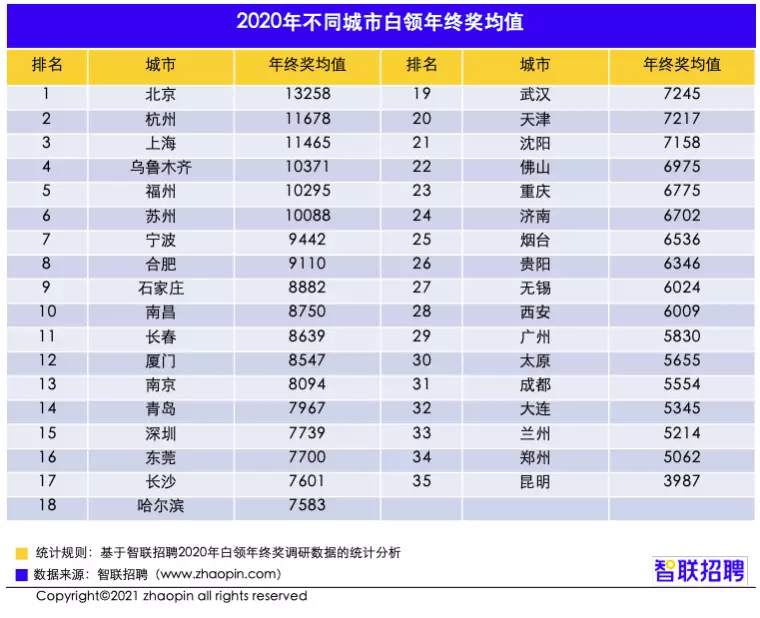 2020年不同城市白领年终奖均值

| 排名 | 城市 | 年终奖均值 | 排名 | 城市 | 年终奖均值 |
|---|---|---|---|---|---|
| 1 | 北京 | 13258 | 19 | 武汉 | 7245 |
| 2 | 杭州 | 11678 | 20 | 天津 | 7217 |
| 3 | 上海 | 11465 | 21 | 沈阳 | 7158 |
| 4 | 乌鲁木齐 | 10371 | 22 | 佛山 | 6975 |
| 5 | 福州 | 10295 | 23 | 重庆 | 6775 |
| 6 | 苏州 | 10088 | 24 | 济南 | 6702 |
| 7 | 宁波 | 9442 | 25 | 烟台 | 6536 |
| 8 | 合肥 | 9110 | 26 | 贵阳 | 6346 |
| 9 | 石家庄 | 8882 | 27 | 无锡 | 6024 |
| 10 | 南昌 | 8750 | 28 | 西安 | 6009 |
| 11 | 长春 | 8639 | 29 | 广州 | 5830 |
| 12 | 厦门 | 8547 | 30 | 太原 | 5655 |
| 13 | 南京 | 8094 | 31 | 成都 | 5554 |
| 14 | 青岛 | 7967 | 32 | 大连 | 5345 |
| 15 | 深圳 | 7739 | 33 | 兰州 | 5214 |
| 16 | 东莞 | 7700 | 34 | 郑州 | 5062 |
| 17 | 长沙 | 7601 | 35 | 昆明 | 3987 |
| 18 | 哈尔滨 | 7583 | | | |

统计规则：基于智联招聘2020年白领年终奖调研数据的统计分析
数据来源：智联招聘（www.zhaopin.com）

智联招聘

Copyright©2021 zhaopin all rights reserved